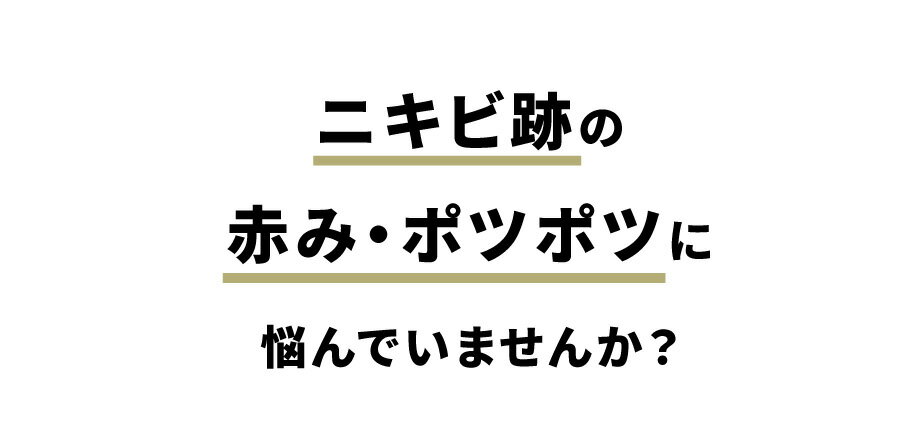 ニキビ跡の

赤み・ポツポツに

悩んでいませんか？